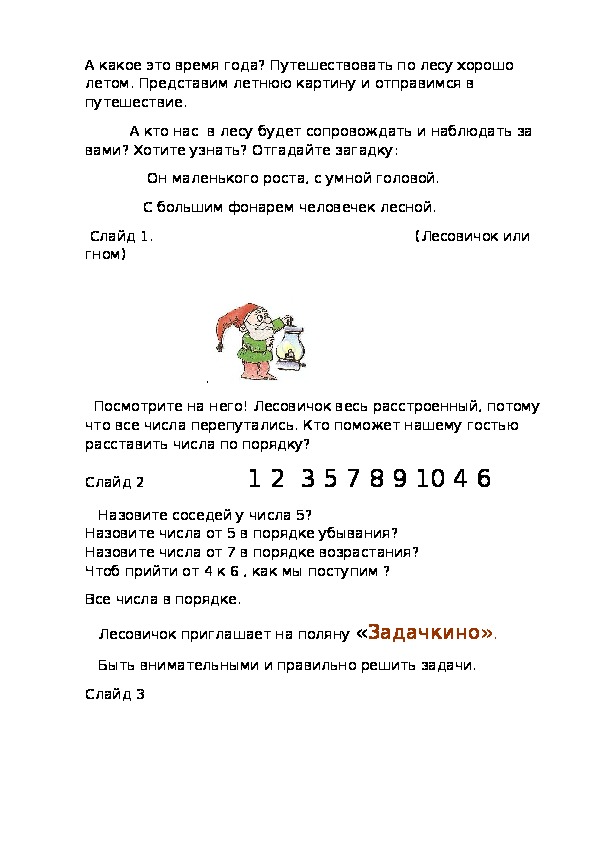 А какое это время года? Путешествовать по лесу хорошо летом. Представим летнюю картину и отправимся в путешествие.

А кто нас в лесу будет сопровождать и наблюдать за вами? Хотите узнать? Отгадайте загадку:

Он маленького роста, с умной головой.

С большим фонарем человечек лесной.

Слайд 1. (Лесовичок или гном)

Посмотрите на него! Лесовичок весь расстроенный, потому что все числа перепутались. Кто поможет нашему гостью расставить числа по порядку?

Слайд 2 1 2 3 5 7 8 9 10 4 6

Назовите соседей у числа 5?
Назовите числа от 5 в порядке убывания?
Назовите числа от 7 в порядке возрастания?
Чтоб прийти от 4 к 6 , как мы поступим ?

Все числа в порядке.

Лесовичок приглашает на поляну «Задачкино».

Быть внимательными и правильно решить задачи.

Слайд 3